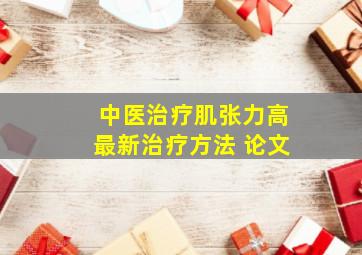 中医治疗肌张力高
最新治疗方法 论文